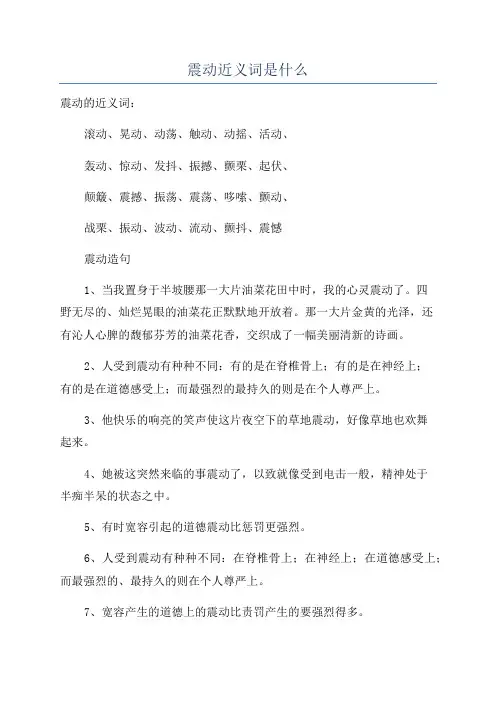 震动近义词是什么

震动的近义词：

滚动、晃动、动荡、触动、动摇、活动、

轰动、惊动、发抖、振撼、颤栗、起伏、

颠簸、震撼、振荡、震荡、哆嗦、颤动、

战栗、振动、波动、流动、颤抖、震憾

震动造句

1、当我置身于半坡腰那一大片油菜花田中时，我的心灵震动了。四野无尽的、灿烂晃眼的油菜花正默默地开放着。那一大片金黄的光泽，还有沁人心脾的馥郁芬芳的油菜花香，交织成了一幅美丽清新的诗画。

2、人受到震动有种种不同：有的是在脊椎骨上；有的是在神经上；有的是在道德感受上；而最强烈的最持久的则是在个人尊严上。

3、他快乐的响亮的笑声使这片夜空下的草地震动，好像草地也欢舞起来。

4、她被这突然来临的事震动了，以致就像受到电击一般，精神处于半痴半呆的状态之中。

5、有时宽容引起的道德震动比惩罚更强烈。

6、人受到震动有种种不同：在脊椎骨上；在神经上；在道德感受上；而最强烈的、最持久的则在个人尊严上。

7、宽容产生的道德上的震动比责罚产生的要强烈得多。